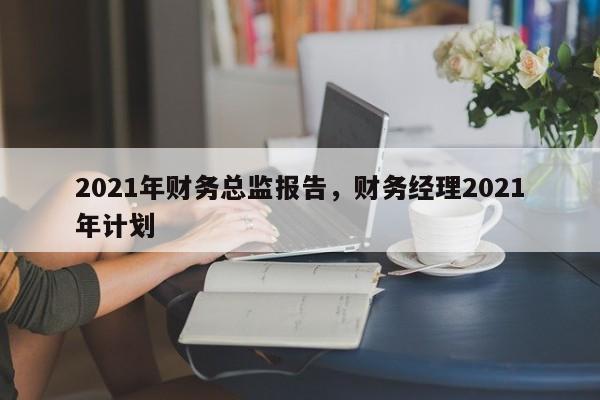 2021年财务总监报告，财务经理2021年计划